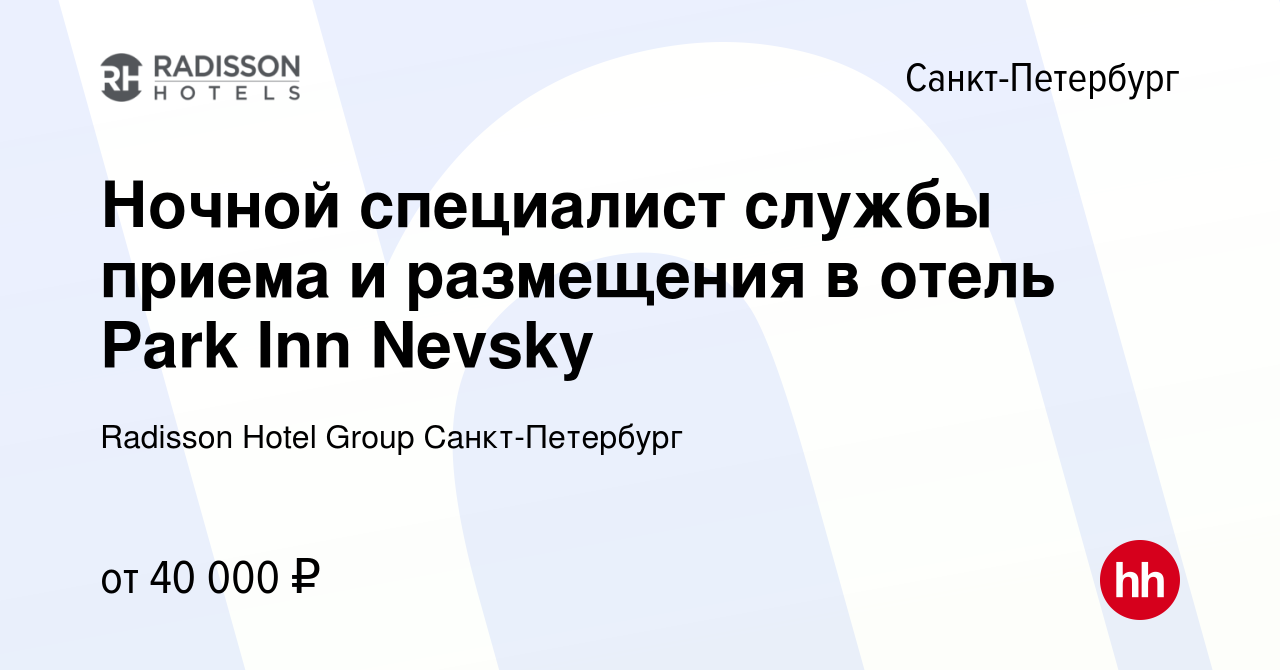 RH RADISSON HOTELS

Санкт-Петербург

Ночной специалист службы приема и размещения в отель Park Inn Nevsky

Radisson Hotel Group Санкт-Петербург

от 40 000 ₽

hh